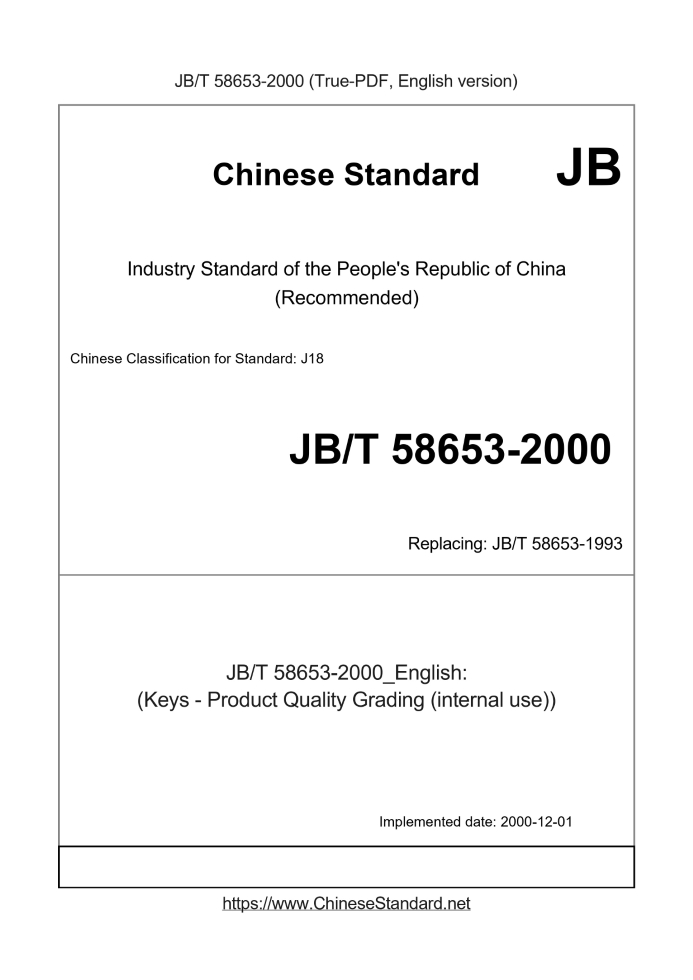 JB/T 58653-2000 (True-PDF, English version)

Chinese Standard JB

Industry Standard of the People's Republic of China
(Recommended)

Chinese Classification for Standard: J18

JB/T 58653-2000

Replacing: JB/T 58653-1993

JB/T 58653-2000_English:
(Keys - Product Quality Grading (internal use))

Implemented date: 2000-12-01

https://www.ChineseStandard.net